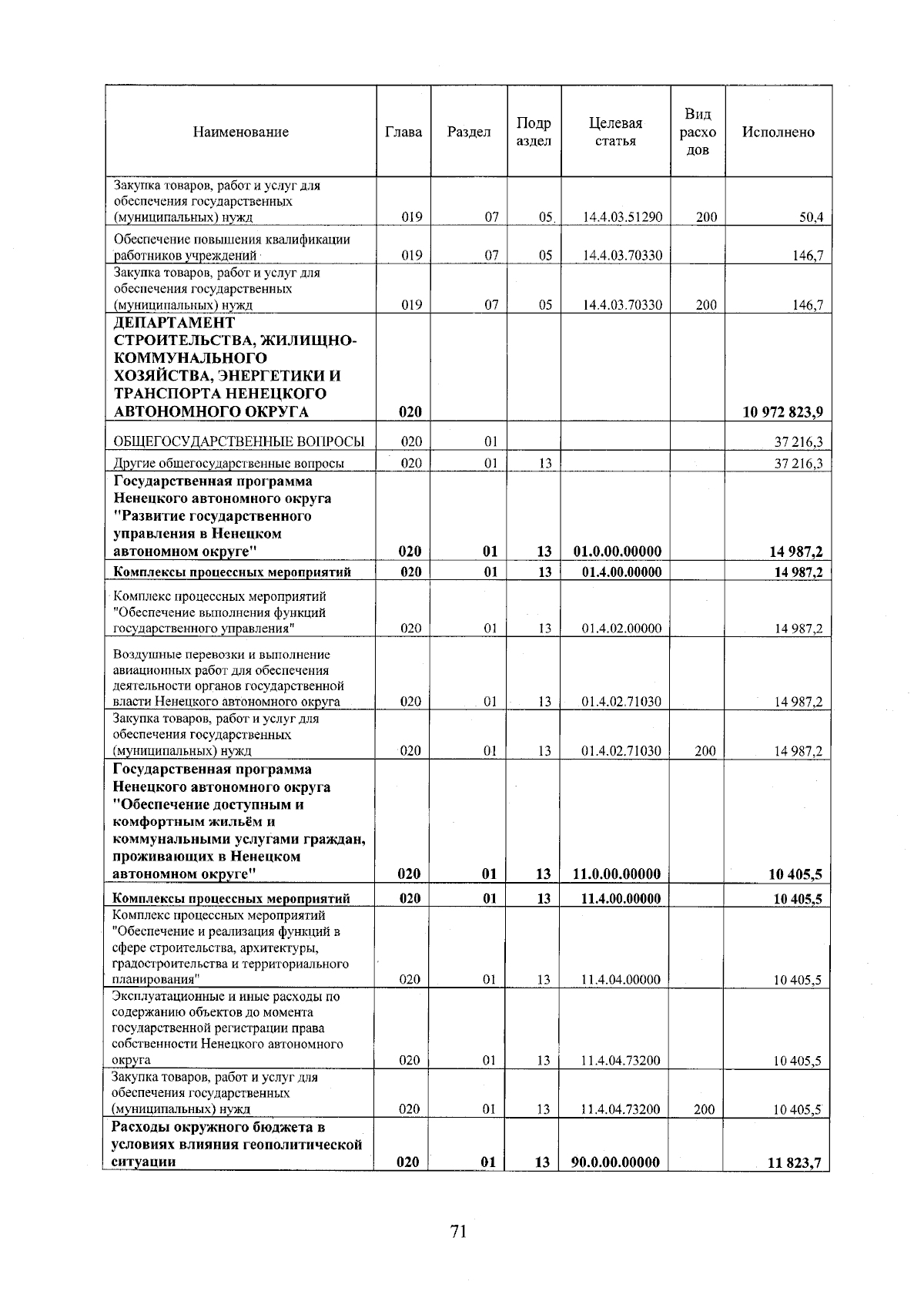 | Наименование | Глава | Раздел | Подраздел | Целевая статья | Вид расходов | Исполнено |
|---|---|---|---|---|---|---|
| Закупка товаров, работ и услуг для обеспечения государственных (муниципальных) нужд | 019 | 07 | 05 | 14.4.03.51290 | 200 | 50,4 |
| Обеспечение повышения квалификации работников учреждений | 019 | 07 | 05 | 14.4.03.70330 | | 146,7 |
| Закупка товаров, работ и услуг для обеспечения государственных (муниципальных) нужд | 019 | 07 | 05 | 14.4.03.70330 | 200 | 146,7 |
| ДЕПАРТАМЕНТ СТРОИТЕЛЬСТВА, ЖИЛИЩНО-КОММУНАЛЬНОГО ХОЗЯЙСТВА, ЭНЕРГЕТИКИ И ТРАНСПОРТА НЕНЕЦКОГО АВТОНОМНОГО ОКРУГА | 020 | | | | | 10 972 823,9 |
| ОБЩЕГОСУДАРСТВЕННЫЕ ВОПРОСЫ | 020 | 01 | | | | 37 216,3 |
| Другие общегосударственные вопросы | 020 | 01 | 13 | | | 37 216,3 |
| Государственная программа Ненецкого автономного округа "Развитие государственного управления в Ненецком автономном округе" | 020 | 01 | 13 | 01.0.00.00000 | | 14 987,2 |
| Комплексы процессных мероприятий | 020 | 01 | 13 | 01.4.00.00000 | | 14 987,2 |
| Комплекс процессных мероприятий "Обеспечение выполнения функций государственного управления" | 020 | 01 | 13 | 01.4.02.00000 | | 14 987,2 |
| Воздушные перевозки и выполнение авиационных работ для обеспечения деятельности органов государственной власти Ненецкого автономного округа | 020 | 01 | 13 | 01.4.02.71030 | | 14 987,2 |
| Закупка товаров, работ и услуг для обеспечения государственных (муниципальных) нужд | 020 | 01 | 13 | 01.4.02.71030 | 200 | 14 987,2 |
| Государственная программа Ненецкого автономного округа "Обеспечение доступным и комфортным жильём и коммунальными услугами граждан, проживающих в Ненецком автономном округе" | 020 | 01 | 13 | 11.0.00.00000 | | 10 405,5 |
| Комплексы процессных мероприятий | 020 | 01 | 13 | 11.4.00.00000 | | 10 405,5 |
| Комплекс процессных мероприятий "Обеспечение и реализация функций в сфере строительства, архитектуры, градостроительства и территориального планирования" | 020 | 01 | 13 | 11.4.04.00000 | | 10 405,5 |
| Эксплуатационные и иные расходы по содержанию объектов до момента государственной регистрации права собственности Ненецкого автономного округа | 020 | 01 | 13 | 11.4.04.73200 | | 10 405,5 |
| Закупка товаров, работ и услуг для обеспечения государственных (муниципальных) нужд | 020 | 01 | 13 | 11.4.04.73200 | 200 | 10 405,5 |
| Расходы окружного бюджета в условиях влияния геополитической ситуации | 020 | 01 | 13 | 90.0.00.00000 | | 11 823,7 |

71